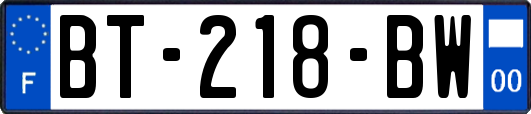 F
BT-218-BW
00